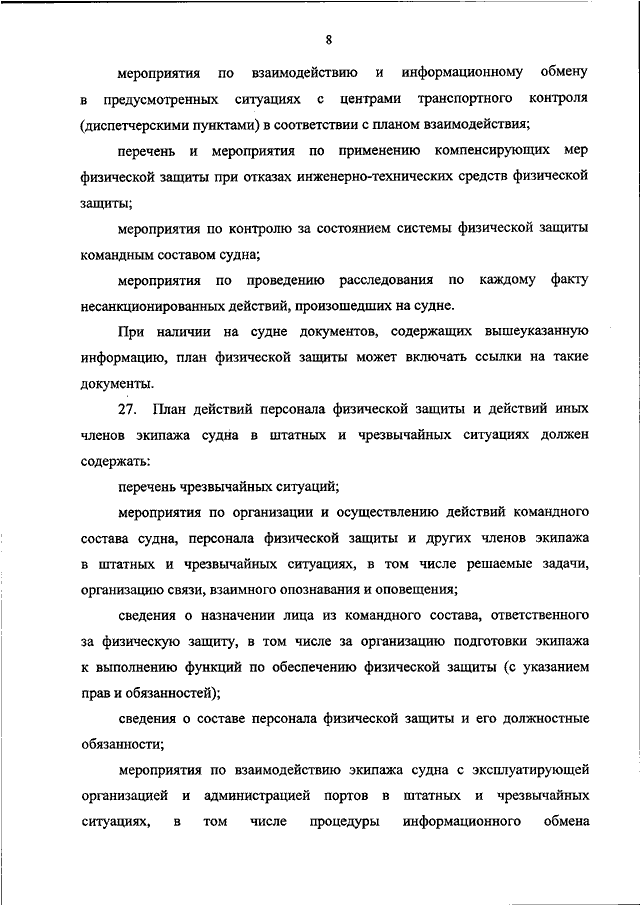 8

мероприятия по взаимодействию и информационному обмену в предусмотренных ситуациях с центрами транспортного контроля (диспетчерскими пунктами) в соответствии с планом взаимодействия;

перечень и мероприятия по применению компенсирующих мер физической защиты при отказах инженерно-технических средств физической защиты;

мероприятия по контролю за состоянием системы физической защиты командным составом судна;

мероприятия по проведению расследования по каждому факту несанкционированных действий, произошедших на судне.

При наличии на судне документов, содержащих вышеуказанную информацию, план физической защиты может включать ссылки на такие документы.

27. План действий персонала физической защиты и действий иных членов экипажа судна в штатных и чрезвычайных ситуациях должен содержать:

перечень чрезвычайных ситуаций;

мероприятия по организации и осуществлению действий командного состава судна, персонала физической защиты и других членов экипажа в штатных и чрезвычайных ситуациях, в том числе решаемые задачи, организацию связи, взаимного опознавания и оповещения;

сведения о назначении лица из командного состава, ответственного за физическую защиту, в том числе за организацию подготовки экипажа к выполнению функций по обеспечению физической защиты (с указанием прав и обязанностей);

сведения о составе персонала физической защиты и его должностные обязанности;

мероприятия по взаимодействию экипажа судна с эксплуатирующей организацией и администрацией портов в штатных и чрезвычайных ситуациях, в том числе процедуры информационного обмена